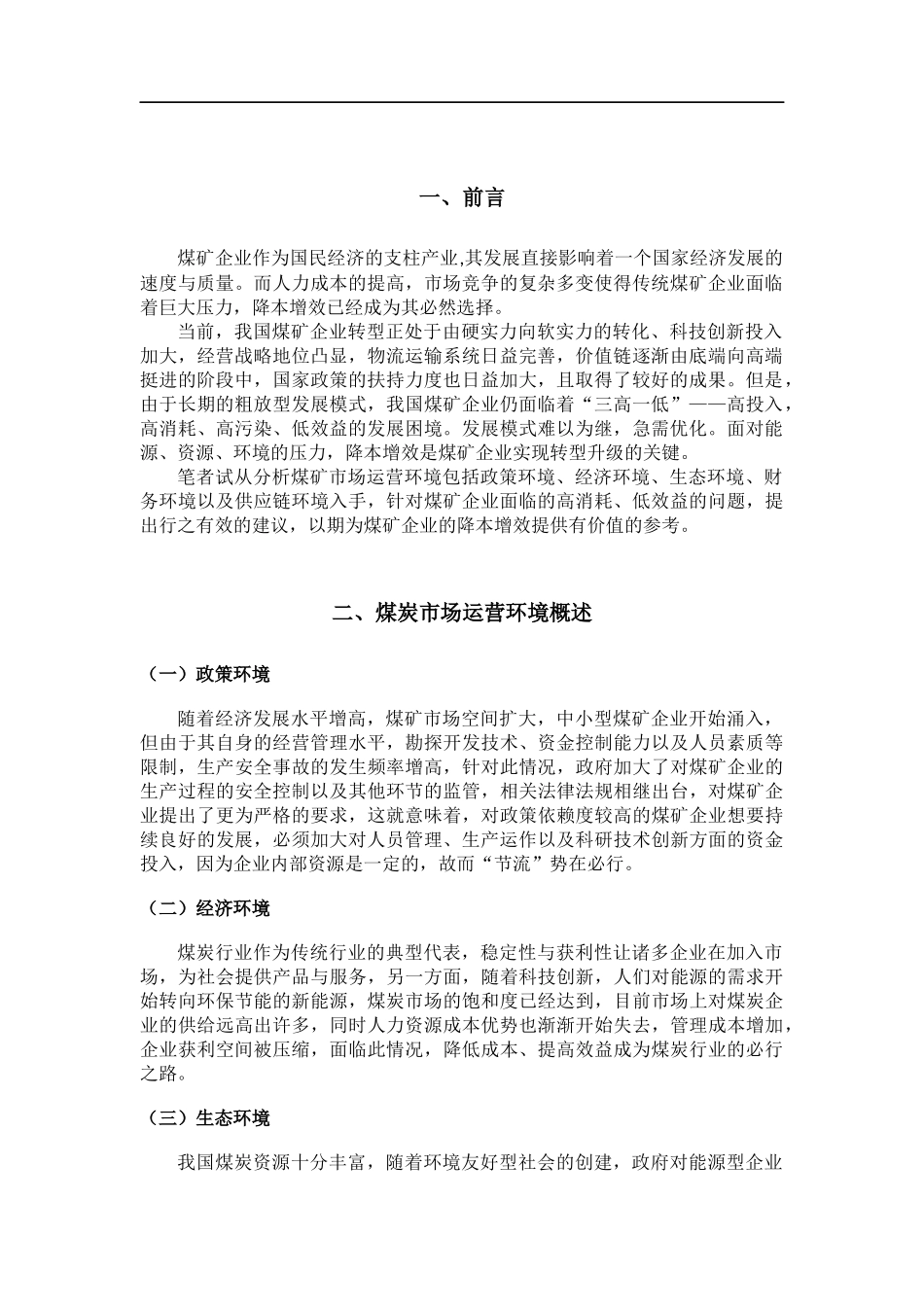 一、前言

煤矿企业作为国民经济的支柱产业,其发展直接影响着一个国家经济发展的速度与质量。而人力成本的提高，市场竞争的复杂多变使得传统煤矿企业面临着巨大压力，降本增效已经成为其必然选择。

当前，我国煤矿企业转型正处于由硬实力向软实力的转化、科技创新投入加大，经营战略地位凸显，物流运输系统日益完善，价值链逐渐由底端向高端挺进的阶段中，国家政策的扶持力度也日益加大，且取得了较好的成果。但是，由于长期的粗放型发展模式，我国煤矿企业仍面临着“三高一低”——高投入，高消耗、高污染、低效益的发展困境。发展模式难以为继，急需优化。面对能源、资源、环境的压力，降本增效是煤矿企业实现转型升级的关键。

笔者试从分析煤矿市场运营环境包括政策环境、经济环境、生态环境、财务环境以及供应链环境入手，针对煤矿企业面临的高消耗、低效益的问题，提出行之有效的建议，以期为煤矿企业的降本增效提供有价值的参考。

二、煤炭市场运营环境概述

（一）政策环境

随着经济发展水平增高，煤矿市场空间扩大，中小型煤矿企业开始涌入，但由于其自身的经营管理水平，勘探开发技术、资金控制能力以及人员素质等限制，生产安全事故的发生频率增高，针对此情况，政府加大了对煤矿企业的生产过程的安全控制以及其他环节的监管，相关法律法规相继出台，对煤矿企业提出了更为严格的要求，这就意味着，对政策依赖度较高的煤矿企业想要持续良好的发展，必须加大对人员管理、生产运作以及科研技术创新方面的资金投入，因为企业内部资源是一定的，故而“节流”势在必行。

（二）经济环境

煤炭行业作为传统行业的典型代表，稳定性与获利性让诸多企业在加入市场，为社会提供产品与服务，另一方面，随着科技创新，人们对能源的需求开始转向环保节能的新能源，煤炭市场的饱和度已经达到，目前市场上对煤炭企业的供给远高出许多，同时人力资源成本优势也渐渐开始失去，管理成本增加，企业获利空间被压缩，面临此情况，降低成本、提高效益成为煤炭行业的必行之路。

（三）生态环境

我国煤炭资源十分丰富，随着环境友好型社会的创建，政府对能源型企业